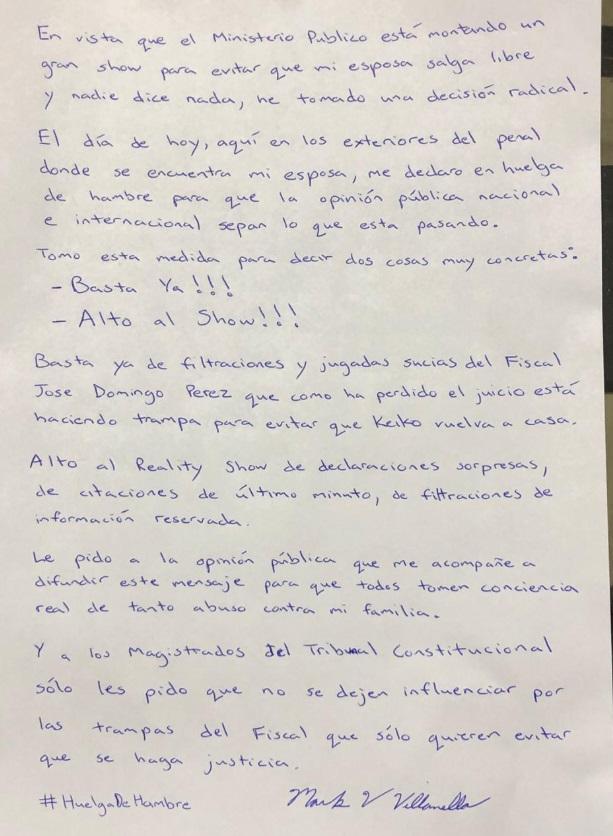 En vista que el Ministerio Publico está montando un gran show para evitar que mi esposa salga libre y nadie dice nada, he tomado una decisión radical.

El día de hoy, aquí en los exteriores del penal donde se encuentra mi esposa, me declaro en huelga de hambre para que la opinión pública nacional e internacional sepan lo que esta pasando.

Tomo esta medida para decir dos cosas muy concretas:
- Basta Ya!!!
- Alto al Show!!!

Basta ya de filtraciones y jugadas sucias del Fiscal Jose Domingo Perez que como ha perdido el juicio está haciendo trampa para evitar que Keiko vuelva a casa.

Alto al Reality Show de declaraciones sorpresas, de citaciones de último minuto, de filtraciones de información reservada.

Le pido a la opinión pública que me acompañe a difundir este mensaje para que todos tomen conciencia real de tanto abuso contra mi familia.

Y a los Magistrados del Tribunal Constitucional sólo les pido que no se dejen influenciar por las trampas del Fiscal que sólo quieren evitar que se haga justicia.

#HuelgaDeHambre

Mark V Villanella